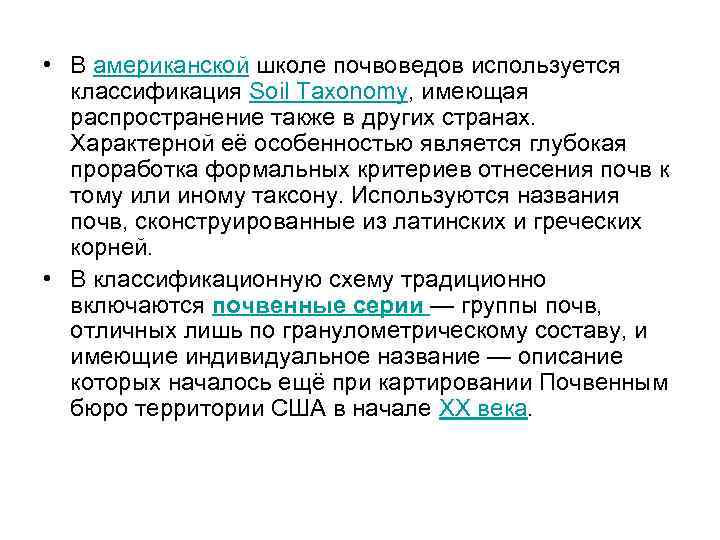 • В американской школе почвоведов используется классификация Soil Taxonomy, имеющая распространение также в других странах. Характерной её особенностью является глубокая проработка формальных критериев отнесения почв к тому или иному таксону. Используются названия почв, сконструированные из латинских и греческих корней.

• В классификационную схему традиционно включаются почвенные серии — группы почв, отличных лишь по гранулометрическому составу, и имеющие индивидуальное название — описание которых началось ещё при картировании Почвенным бюро территории США в начале XX века.